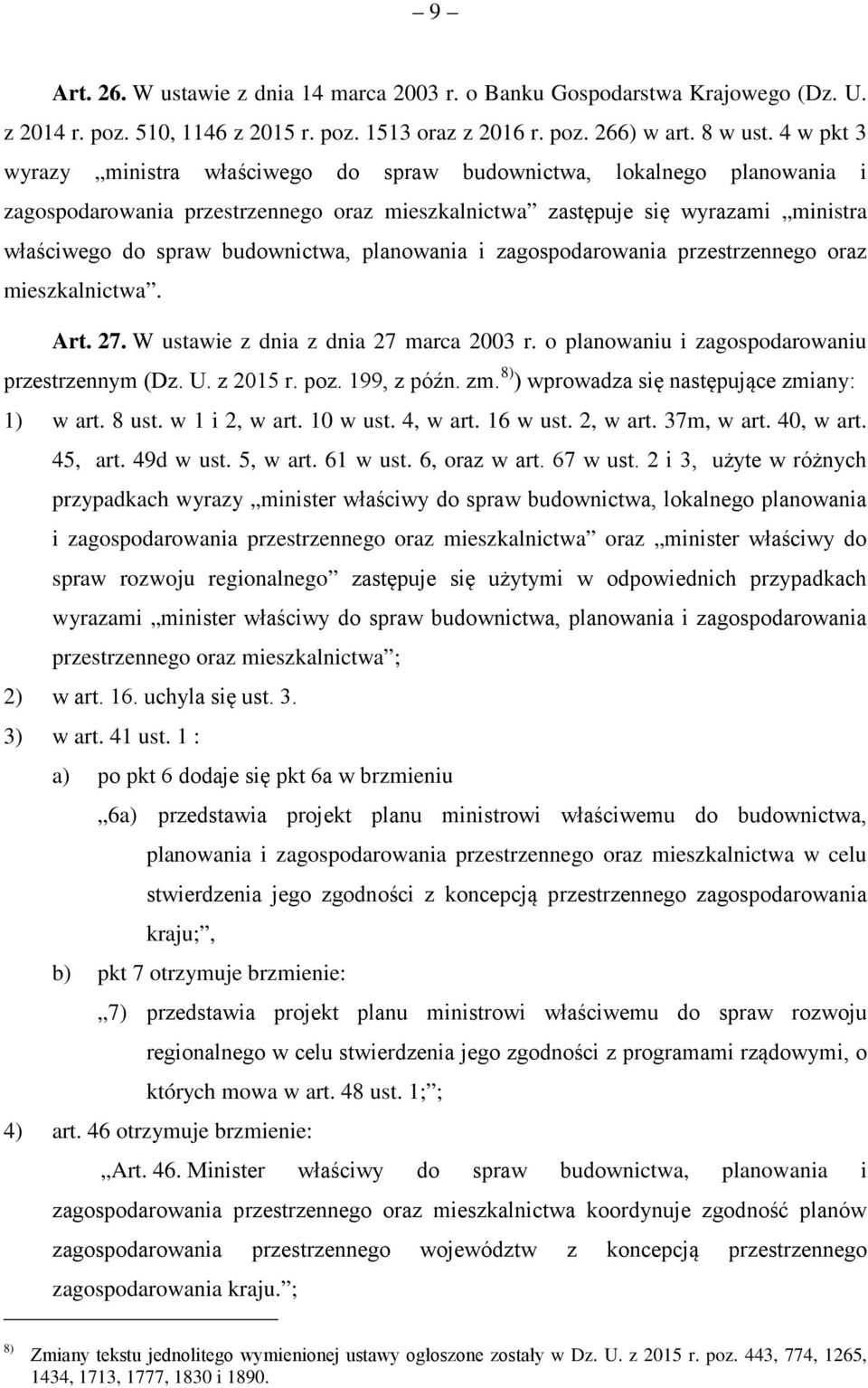 – 9 –

Art. 26. W ustawie z dnia 14 marca 2003 r. o Banku Gospodarstwa Krajowego (Dz. U. z 2014 r. poz. 510, 1146 z 2015 r. poz. 1513 oraz z 2016 r. poz. 266) w art. 8 w ust. 4 w pkt 3 wyrazy „ministra właściwego do spraw budownictwa, lokalnego planowania i zagospodarowania przestrzennego oraz mieszkalnictwa” zastępuje się wyrazami „ministra właściwego do spraw budownictwa, planowania i zagospodarowania przestrzennego oraz mieszkalnictwa”.

Art. 27. W ustawie z dnia z dnia 27 marca 2003 r. o planowaniu i zagospodarowaniu przestrzennym (Dz. U. z 2015 r. poz. 199, z późn. zm. $^{8)}$) wprowadza się następujące zmiany:

1) w art. 8 ust. w 1 i 2, w art. 10 w ust. 4, w art. 16 w ust. 2, w art. 37m, w art. 40, w art. 45, art. 49d w ust. 5, w art. 61 w ust. 6, oraz w art. 67 w ust. 2 i 3, użyte w różnych przypadkach wyrazy „minister właściwy do spraw budownictwa, lokalnego planowania i zagospodarowania przestrzennego oraz mieszkalnictwa” oraz „minister właściwy do spraw rozwoju regionalnego” zastępuje się użytymi w odpowiednich przypadkach wyrazami „minister właściwy do spraw budownictwa, planowania i zagospodarowania przestrzennego oraz mieszkalnictwa”;

2) w art. 16. uchyla się ust. 3.

3) w art. 41 ust. 1 :

a) po pkt 6 dodaje się pkt 6a w brzmieniu

„6a) przedstawia projekt planu ministrowi właściwemu do budownictwa, planowania i zagospodarowania przestrzennego oraz mieszkalnictwa w celu stwierdzenia jego zgodności z koncepcją przestrzennego zagospodarowania kraju;”,

b) pkt 7 otrzymuje brzmienie:

„7) przedstawia projekt planu ministrowi właściwemu do spraw rozwoju regionalnego w celu stwierdzenia jego zgodności z programami rządowymi, o których mowa w art. 48 ust. 1;”;

4) art. 46 otrzymuje brzmienie:

„Art. 46. Minister właściwy do spraw budownictwa, planowania i zagospodarowania przestrzennego oraz mieszkalnictwa koordynuje zgodność planów zagospodarowania przestrzennego województw z koncepcją przestrzennego zagospodarowania kraju.”;

$^{8)}$ Zmiany tekstu jednolitego wymienionej ustawy ogłoszone zostały w Dz. U. z 2015 r. poz. 443, 774, 1265, 1434, 1713, 1777, 1830 i 1890.